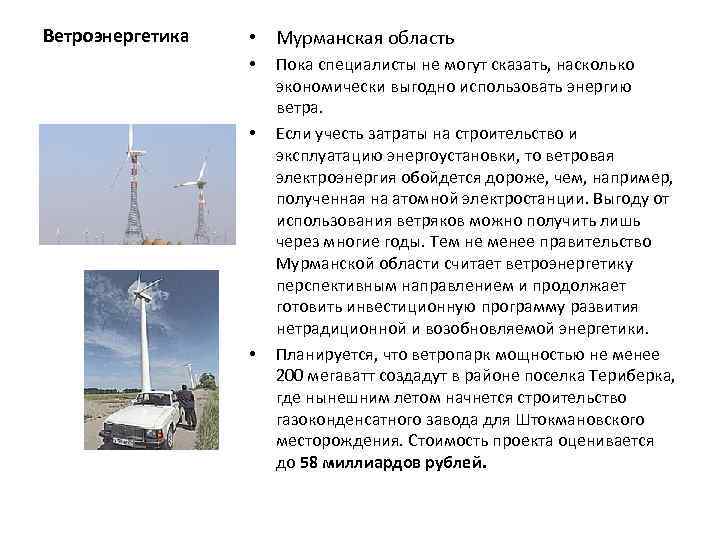 Ветроэнергетика

• Мурманская область

• Пока специалисты не могут сказать, насколько экономически выгодно использовать энергию ветра.

• Если учесть затраты на строительство и эксплуатацию энергоустановки, то ветровая электроэнергия обойдется дороже, чем, например, полученная на атомной электростанции. Выгоду от использования ветряков можно получить лишь через многие годы. Тем не менее правительство Мурманской области считает ветроэнергетику перспективным направлением и продолжает готовить инвестиционную программу развития нетрадиционной и возобновляемой энергетики.

• Планируется, что ветропарк мощностью не менее 200 мегаватт создадут в районе поселка Териберка, где нынешним летом начнется строительство газоконденсатного завода для Штокмановского месторождения. Стоимость проекта оценивается до 58 миллиардов рублей.